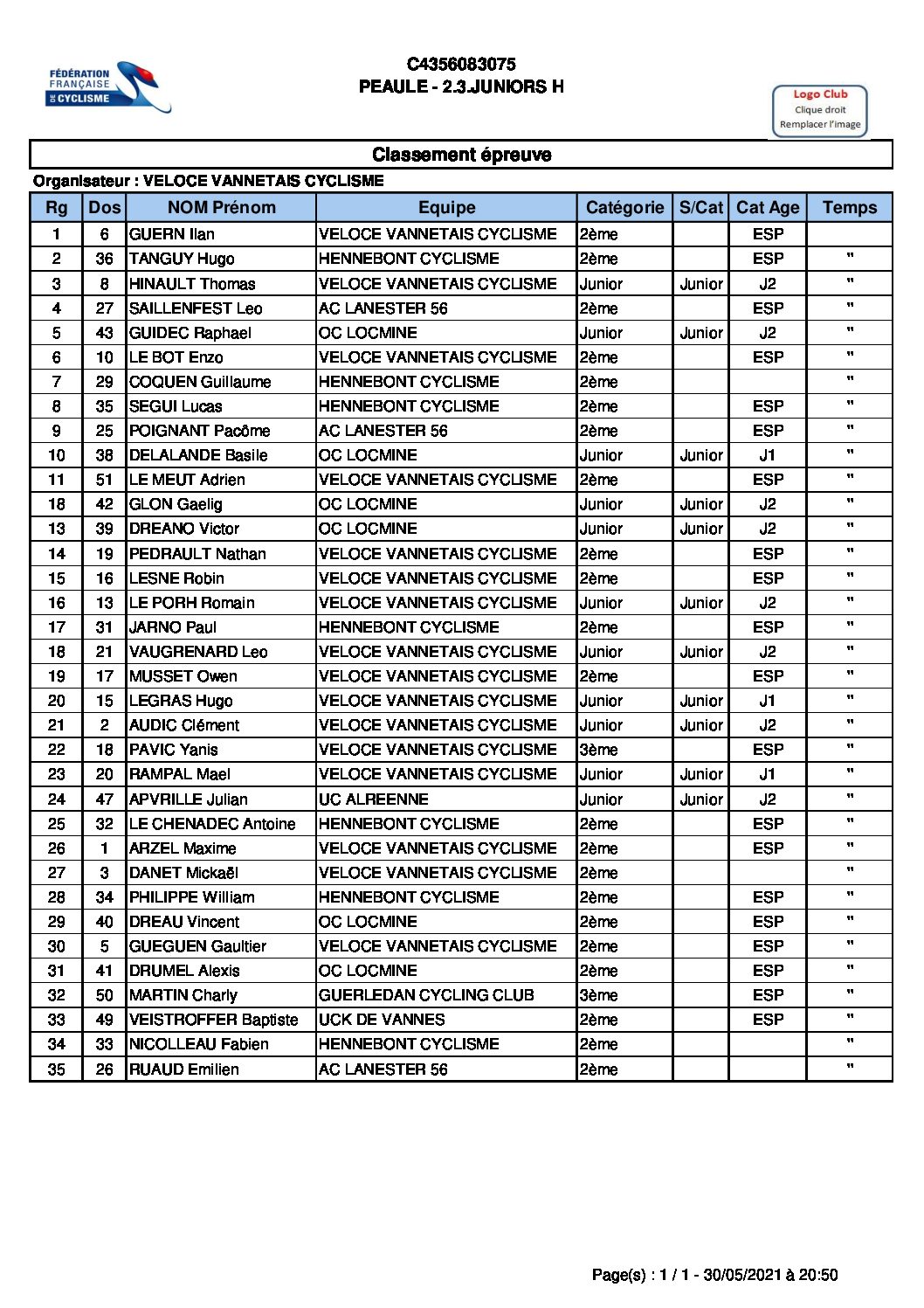 FÉDÉRATION FRANÇAISE DE CYCLISME

C4356083075
PEAULE - 2.3.JUNIORS H

Logo Club
Clique droit
Remplacer l'image

Classement épreuve

Organisateur : VELOCE VANNETAIS CYCLISME

| Rg | Dos | NOM Prénom | Equipe | Catégorie | S/Cat | Cat Age | Temps |
|---|---|---|---|---|---|---|---|
| 1 | 6 | GUERN Ilan | VELOCE VANNETAIS CYCLISME | 2ème | | ESP | |
| 2 | 36 | TANGUY Hugo | HENNEBONT CYCLISME | 2ème | | ESP | " |
| 3 | 8 | HINAULT Thomas | VELOCE VANNETAIS CYCLISME | Junior | Junior | J2 | " |
| 4 | 27 | SAILLENFEST Leo | AC LANESTER 56 | 2ème | | ESP | " |
| 5 | 43 | GUIDEC Raphael | OC LOCMINE | Junior | Junior | J2 | " |
| 6 | 10 | LE BOT Enzo | VELOCE VANNETAIS CYCLISME | 2ème | | ESP | " |
| 7 | 29 | COQUEN Guillaume | HENNEBONT CYCLISME | 2ème | | | " |
| 8 | 35 | SEGUI Lucas | HENNEBONT CYCLISME | 2ème | | ESP | " |
| 9 | 25 | POIGNANT Pacôme | AC LANESTER 56 | 2ème | | ESP | " |
| 10 | 38 | DELALANDE Basile | OC LOCMINE | Junior | Junior | J1 | " |
| 11 | 51 | LE MEUT Adrien | VELOCE VANNETAIS CYCLISME | 2ème | | ESP | " |
| 18 | 42 | GLON Gaelig | OC LOCMINE | Junior | Junior | J2 | " |
| 13 | 39 | DREANO Victor | OC LOCMINE | Junior | Junior | J2 | " |
| 14 | 19 | PEDRAULT Nathan | VELOCE VANNETAIS CYCLISME | 2ème | | ESP | " |
| 15 | 16 | LESNE Robin | VELOCE VANNETAIS CYCLISME | 2ème | | ESP | " |
| 16 | 13 | LE PORH Romain | VELOCE VANNETAIS CYCLISME | Junior | Junior | J2 | " |
| 17 | 31 | JARNO Paul | HENNEBONT CYCLISME | 2ème | | ESP | " |
| 18 | 21 | VAUGRENARD Leo | VELOCE VANNETAIS CYCLISME | Junior | Junior | J2 | " |
| 19 | 17 | MUSSET Owen | VELOCE VANNETAIS CYCLISME | 2ème | | ESP | " |
| 20 | 15 | LEGRAS Hugo | VELOCE VANNETAIS CYCLISME | Junior | Junior | J1 | " |
| 21 | 2 | AUDIC Clément | VELOCE VANNETAIS CYCLISME | Junior | Junior | J2 | " |
| 22 | 18 | PAVIC Yanis | VELOCE VANNETAIS CYCLISME | 3ème | | ESP | " |
| 23 | 20 | RAMPAL Mael | VELOCE VANNETAIS CYCLISME | Junior | Junior | J1 | " |
| 24 | 47 | APVRILLE Julian | UC ALREENNE | Junior | Junior | J2 | " |
| 25 | 32 | LE CHENADEC Antoine | HENNEBONT CYCLISME | 2ème | | ESP | " |
| 26 | 1 | ARZEL Maxime | VELOCE VANNETAIS CYCLISME | 2ème | | ESP | " |
| 27 | 3 | DANET Mickaël | VELOCE VANNETAIS CYCLISME | 2ème | | | " |
| 28 | 34 | PHILIPPE William | HENNEBONT CYCLISME | 2ème | | ESP | " |
| 29 | 40 | DREAU Vincent | OC LOCMINE | 2ème | | ESP | " |
| 30 | 5 | GUEGUEN Gaultier | VELOCE VANNETAIS CYCLISME | 2ème | | ESP | " |
| 31 | 41 | DRUMEL Alexis | OC LOCMINE | 2ème | | ESP | " |
| 32 | 50 | MARTIN Charly | GUERLEDAN CYCLING CLUB | 3ème | | ESP | " |
| 33 | 49 | VEISTROFFER Baptiste | UCK DE VANNES | 2ème | | ESP | " |
| 34 | 33 | NICOLLEAU Fabien | HENNEBONT CYCLISME | 2ème | | | " |
| 35 | 26 | RUAUD Emilien | AC LANESTER 56 | 2ème | | | " |

Page(s) : 1 / 1 - 30/05/2021 à 20:50